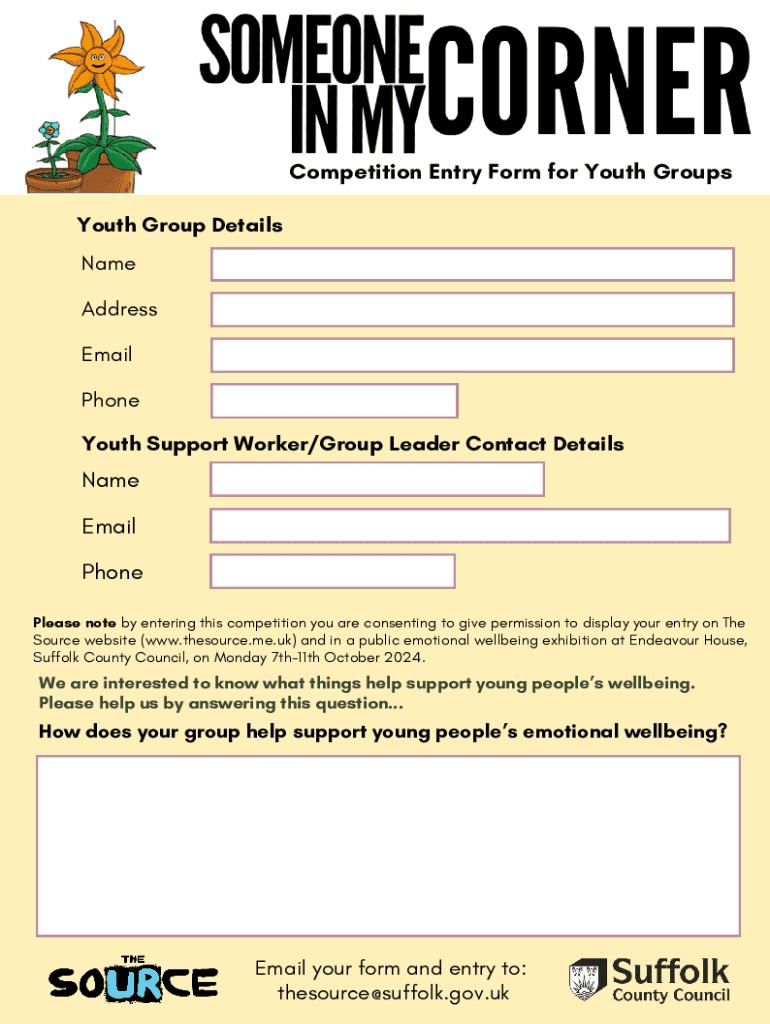 SOMEONE IN MY CORNER

Competition Entry Form for Youth Groups

Youth Group Details

Name

Address

Email

Phone

Youth Support Worker/Group Leader Contact Details

Name

Email

Phone

Please note by entering this competition you are consenting to give permission to display your entry on The Source website (www.thesource.me.uk) and in a public emotional wellbeing exhibition at Endeavour House, Suffolk County Council, on Monday 7th-11th October 2024.

We are interested to know what things help support young people's wellbeing. Please help us by answering this question...

How does your group help support young people's emotional wellbeing?

THE SOURCE

Email your form and entry to: thesource@suffolk.gov.uk

Suffolk County Council